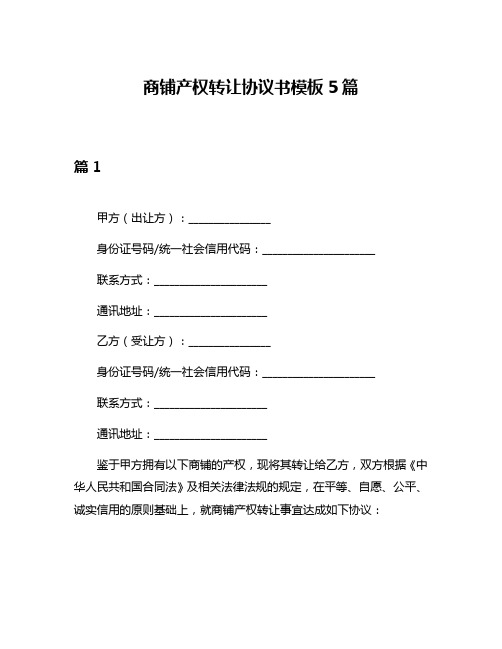 商铺产权转让协议书模板 5 篇

篇 1

甲方（出让方）：______________

身份证号码/统一社会信用代码：____________________

联系方式：____________________

通讯地址：____________________

乙方（受让方）：______________

身份证号码/统一社会信用代码：____________________

联系方式：____________________

通讯地址：____________________

鉴于甲方拥有以下商铺的产权，现将其转让给乙方，双方根据《中华人民共和国合同法》及相关法律法规的规定，在平等、自愿、公平、诚实信用的原则基础上，就商铺产权转让事宜达成如下协议：